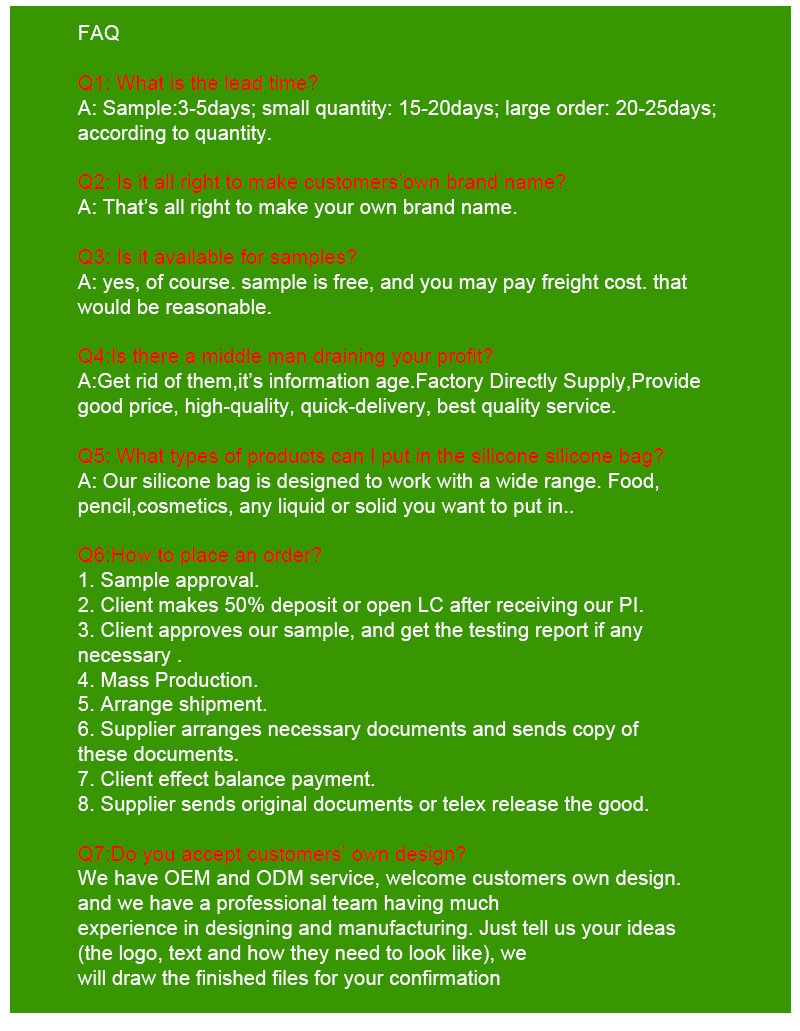 FAQ

Q1: What is the lead time?
A: Sample:3-5days; small quantity: 15-20days; large order: 20-25days; according to quantity.

Q2: Is it all right to make customers'own brand name?
A: That's all right to make your own brand name.

Q3: Is it available for samples?
A: yes, of course. sample is free, and you may pay freight cost. that would be reasonable.

Q4:Is there a middle man draining your profit?
A:Get rid of them,it's information age.Factory Directly Supply,Provide good price, high-quality, quick-delivery, best quality service.

Q5: What types of products can I put in the silicone silicone bag?
A: Our silicone bag is designed to work with a wide range. Food, pencil,cosmetics, any liquid or solid you want to put in..

Q6:How to place an order?
1. Sample approval.
2. Client makes 50% deposit or open LC after receiving our PI.
3. Client approves our sample, and get the testing report if any necessary .
4. Mass Production.
5. Arrange shipment.
6. Supplier arranges necessary documents and sends copy of these documents.
7. Client effect balance payment.
8. Supplier sends original documents or telex release the good.

Q7:Do you accept customers' own design?
We have OEM and ODM service, welcome customers own design. and we have a professional team having much experience in designing and manufacturing. Just tell us your ideas (the logo, text and how they need to look like), we will draw the finished files for your confirmation